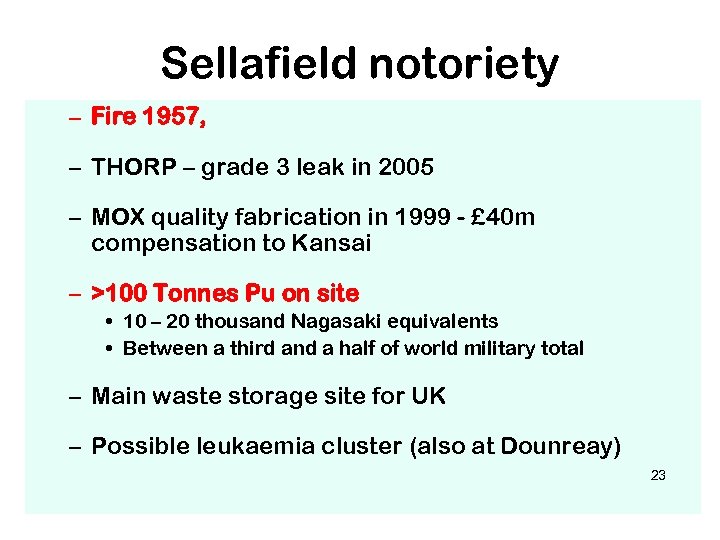 Sellafield notoriety

– Fire 1957,

– THORP – grade 3 leak in 2005

– MOX quality fabrication in 1999 - £40m compensation to Kansai

– >100 Tonnes Pu on site
• 10 – 20 thousand Nagasaki equivalents
• Between a third and a half of world military total

– Main waste storage site for UK

– Possible leukaemia cluster (also at Dounreay)

23